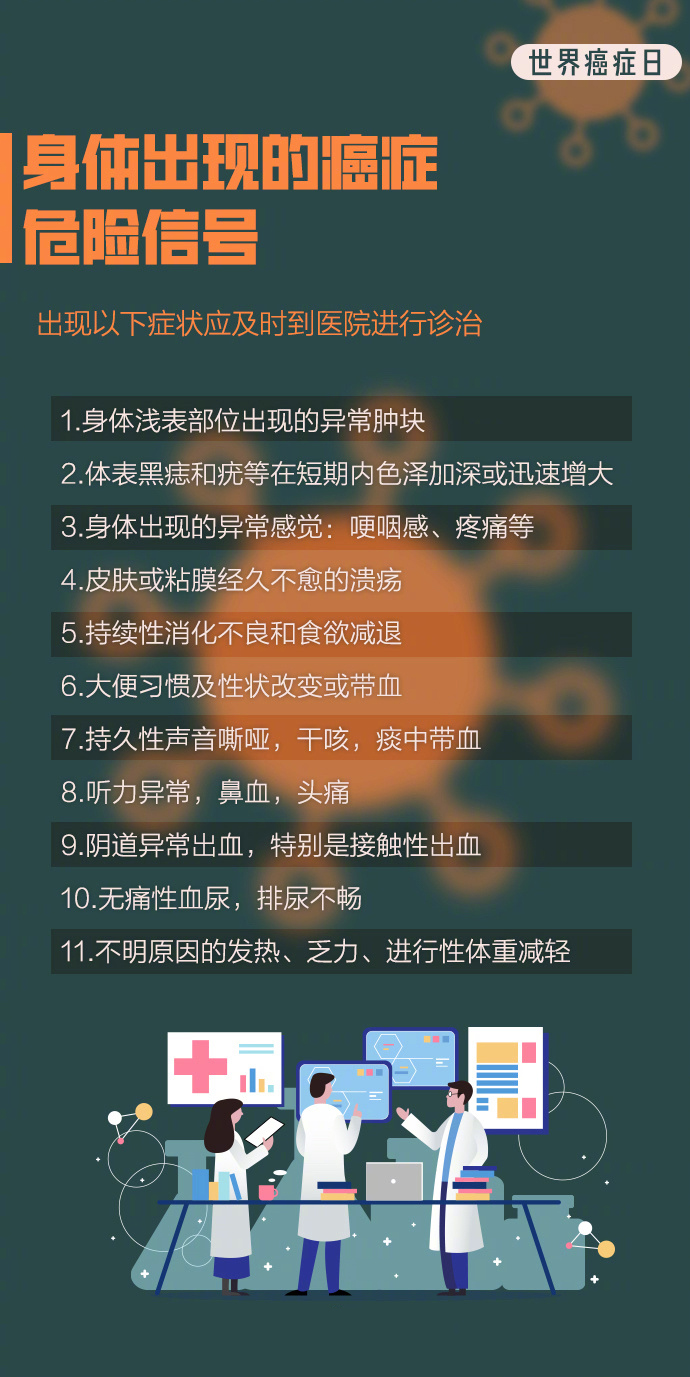 世界癌症日

身体出现的癌症危险信号

出现以下症状应及时到医院进行诊治

1.身体浅表部位出现的异常肿块

2.体表黑痣和疣等在短期内色泽加深或迅速增大

3.身体出现的异常感觉：哽咽感、疼痛等

4.皮肤或粘膜经久不愈的溃疡

5.持续性消化不良和食欲减退

6.大便习惯及性状改变或带血

7.持久性声音嘶哑，干咳，痰中带血

8.听力异常，鼻血，头痛

9.阴道异常出血，特别是接触性出血

10.无痛性血尿，排尿不畅

11.不明原因的发热、乏力、进行性体重减轻